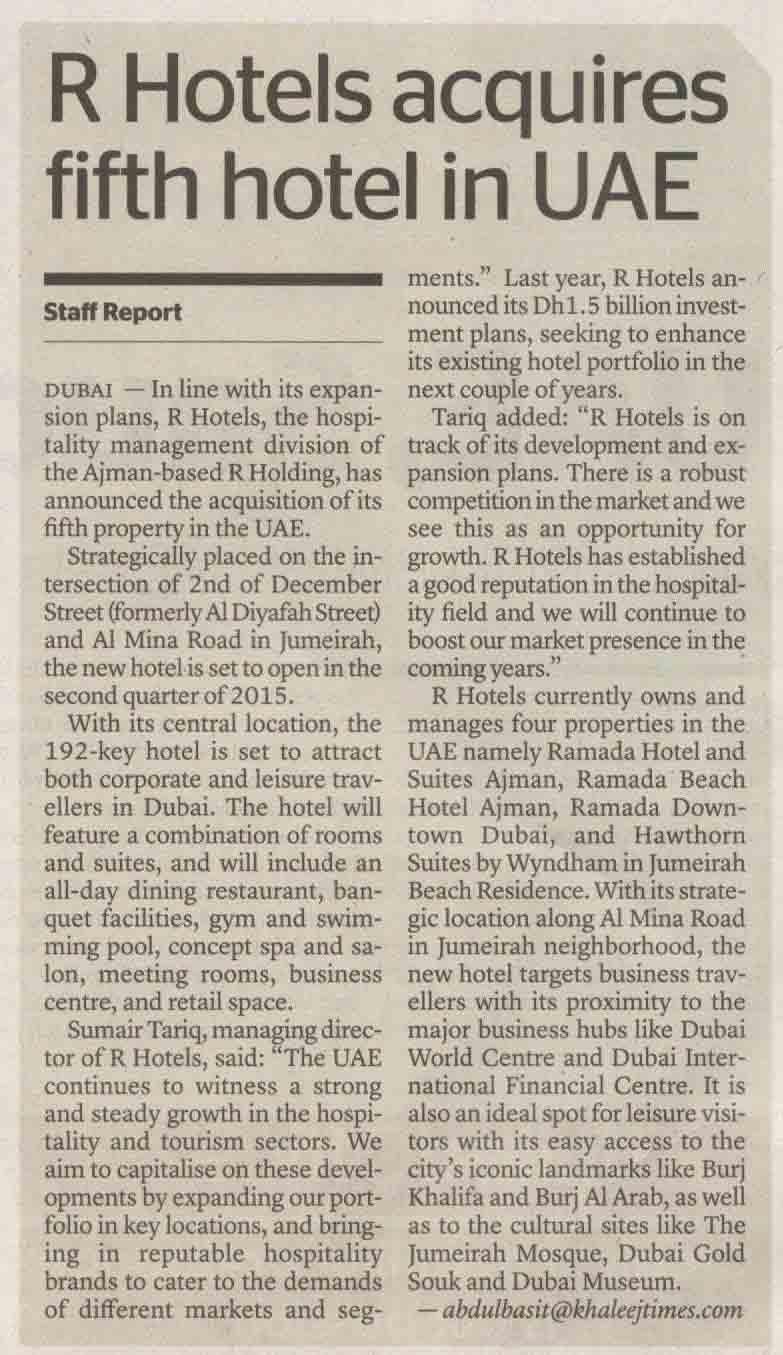 R Hotels acquires fifth hotel in UAE

Staff Report

DUBAI — In line with its expansion plans, R Hotels, the hospitality management division of the Ajman-based R Holding, has announced the acquisition of its fifth property in the UAE.

Strategically placed on the intersection of 2nd of December Street (formerly Al Diyafah Street) and Al Mina Road in Jumeirah, the new hotel is set to open in the second quarter of 2015.

With its central location, the 192-key hotel is set to attract both corporate and leisure travellers in Dubai. The hotel will feature a combination of rooms and suites, and will include an all-day dining restaurant, banquet facilities, gym and swimming pool, concept spa and salon, meeting rooms, business centre, and retail space.

Sumair Tariq, managing director of R Hotels, said: "The UAE continues to witness a strong and steady growth in the hospitality and tourism sectors. We aim to capitalise on these developments by expanding our portfolio in key locations, and bringing in reputable hospitality brands to cater to the demands of different markets and segments." Last year, R Hotels announced its Dh1.5 billion investment plans, seeking to enhance its existing hotel portfolio in the next couple of years.

Tariq added: "R Hotels is on track of its development and expansion plans. There is a robust competition in the market and we see this as an opportunity for growth. R Hotels has established a good reputation in the hospitality field and we will continue to boost our market presence in the coming years."

R Hotels currently owns and manages four properties in the UAE namely Ramada Hotel and Suites Ajman, Ramada Beach Hotel Ajman, Ramada Downtown Dubai, and Hawthorn Suites by Wyndham in Jumeirah Beach Residence. With its strategic location along Al Mina Road in Jumeirah neighborhood, the new hotel targets business travellers with its proximity to the major business hubs like Dubai World Centre and Dubai International Financial Centre. It is also an ideal spot for leisure visitors with its easy access to the city's iconic landmarks like Burj Khalifa and Burj Al Arab, as well as to the cultural sites like The Jumeirah Mosque, Dubai Gold Souk and Dubai Museum.

— abdulbasit@khaleejtimes.com